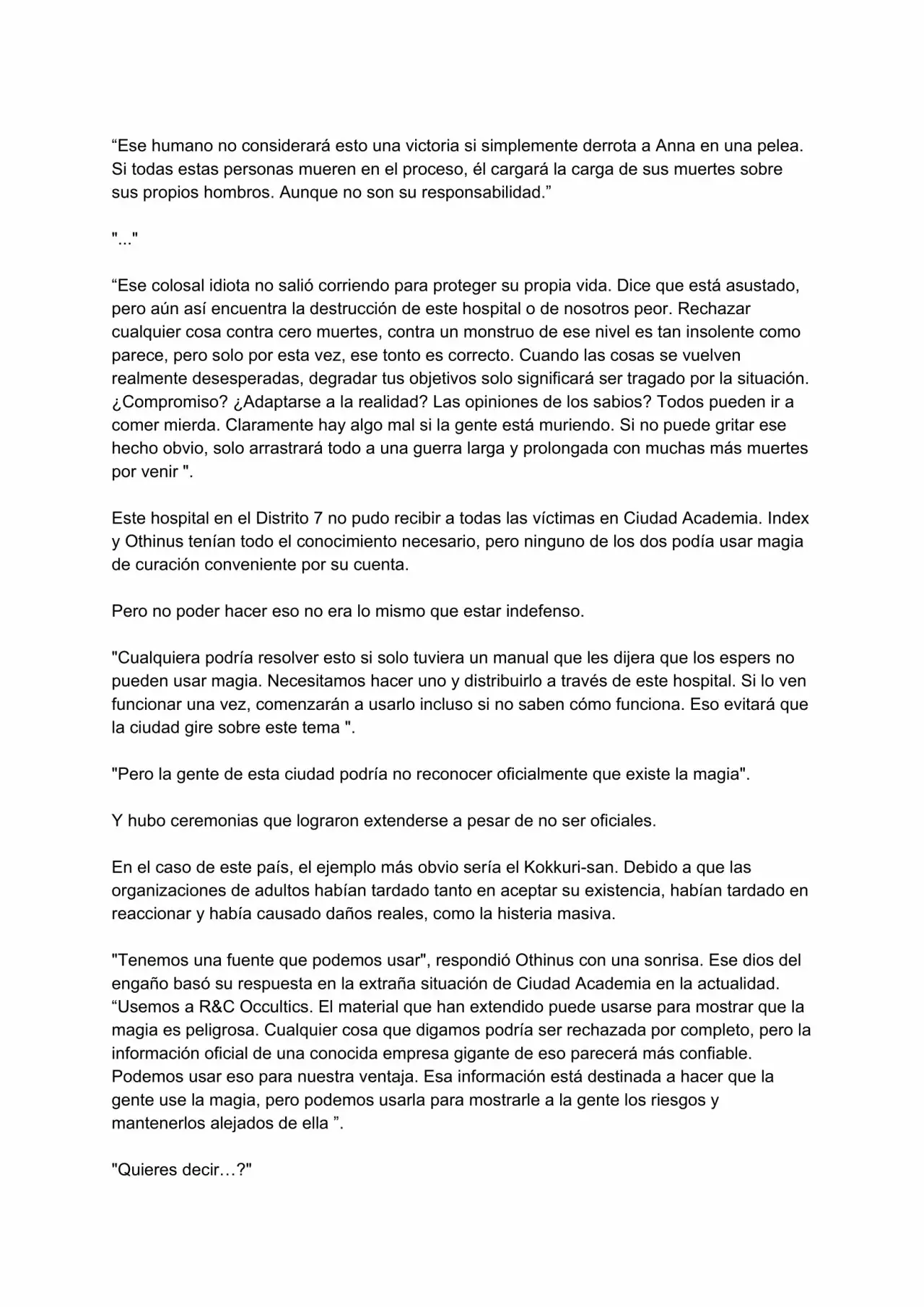 “Ese humano no considerará esto una victoria si simplemente derrota a Anna en una pelea. Si todas estas personas mueren en el proceso, él cargará la carga de sus muertes sobre sus propios hombros. Aunque no son su responsabilidad.”

"..."

“Ese colosal idiota no salió corriendo para proteger su propia vida. Dice que está asustado, pero aún así encuentra la destrucción de este hospital o de nosotros peor. Rechazar cualquier cosa contra cero muertes, contra un monstruo de ese nivel es tan insolente como parece, pero solo por esta vez, ese tonto es correcto. Cuando las cosas se vuelven realmente desesperadas, degradar tus objetivos solo significará ser tragado por la situación. ¿Compromiso? ¿Adaptarse a la realidad? Las opiniones de los sabios? Todos pueden ir a comer mierda. Claramente hay algo mal si la gente está muriendo. Si no puede gritar ese hecho obvio, solo arrastrará todo a una guerra larga y prolongada con muchas más muertes por venir ".

Este hospital en el Distrito 7 no pudo recibir a todas las víctimas en Ciudad Academia. Index y Othinus tenían todo el conocimiento necesario, pero ninguno de los dos podía usar magia de curación conveniente por su cuenta.

Pero no poder hacer eso no era lo mismo que estar indefenso.

"Cualquiera podría resolver esto si solo tuviera un manual que les dijera que los espers no pueden usar magia. Necesitamos hacer uno y distribuirlo a través de este hospital. Si lo ven funcionar una vez, comenzarán a usarlo incluso si no saben cómo funciona. Eso evitará que la ciudad gire sobre este tema ".

"Pero la gente de esta ciudad podría no reconocer oficialmente que existe la magia".

Y hubo ceremonias que lograron extenderse a pesar de no ser oficiales.

En el caso de este país, el ejemplo más obvio sería el Kokkuri-san. Debido a que las organizaciones de adultos habían tardado tanto en aceptar su existencia, habían tardado en reaccionar y había causado daños reales, como la histeria masiva.

"Tenemos una fuente que podemos usar", respondió Othinus con una sonrisa. Ese dios del engaño basó su respuesta en la extraña situación de Ciudad Academia en la actualidad. “Usemos a R&C Occultics. El material que han extendido puede usarse para mostrar que la magia es peligrosa. Cualquier cosa que digamos podría ser rechazada por completo, pero la información oficial de una conocida empresa gigante de eso parecerá más confiable. Podemos usar eso para nuestra ventaja. Esa información está destinada a hacer que la gente use la magia, pero podemos usarla para mostrarle a la gente los riesgos y mantenerlos alejados de ella ”.

"Quieres decir…?"